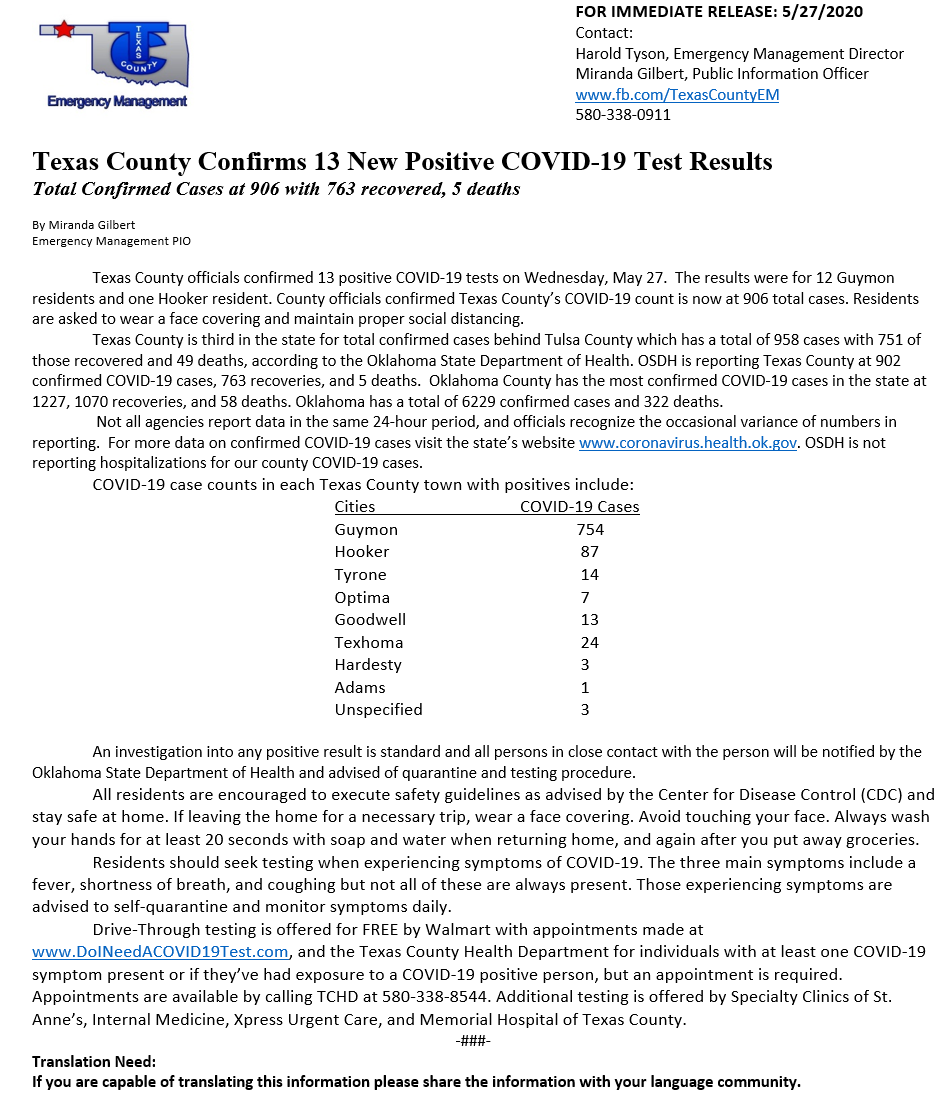 TEXAS COUNTY
Emergency Management

FOR IMMEDIATE RELEASE: 5/27/2020
Contact:
Harold Tyson, Emergency Management Director
Miranda Gilbert, Public Information Officer
www.fb.com/TexasCountyEM
580-338-0911

Texas County Confirms 13 New Positive COVID-19 Test Results
Total Confirmed Cases at 906 with 763 recovered, 5 deaths

By Miranda Gilbert
Emergency Management PIO

Texas County officials confirmed 13 positive COVID-19 tests on Wednesday, May 27. The results were for 12 Guymon residents and one Hooker resident. County officials confirmed Texas County's COVID-19 count is now at 906 total cases. Residents are asked to wear a face covering and maintain proper social distancing.

Texas County is third in the state for total confirmed cases behind Tulsa County which has a total of 958 cases with 751 of those recovered and 49 deaths, according to the Oklahoma State Department of Health. OSDH is reporting Texas County at 902 confirmed COVID-19 cases, 763 recoveries, and 5 deaths. Oklahoma County has the most confirmed COVID-19 cases in the state at 1227, 1070 recoveries, and 58 deaths. Oklahoma has a total of 6229 confirmed cases and 322 deaths.

Not all agencies report data in the same 24-hour period, and officials recognize the occasional variance of numbers in reporting. For more data on confirmed COVID-19 cases visit the state's website www.coronavirus.health.ok.gov. OSDH is not reporting hospitalizations for our county COVID-19 cases.

COVID-19 case counts in each Texas County town with positives include:

| Cities | COVID-19 Cases |
|---|---|
| Guymon | 754 |
| Hooker | 87 |
| Tyrone | 14 |
| Optima | 7 |
| Goodwell | 13 |
| Texhoma | 24 |
| Hardesty | 3 |
| Adams | 1 |
| Unspecified | 3 |

An investigation into any positive result is standard and all persons in close contact with the person will be notified by the Oklahoma State Department of Health and advised of quarantine and testing procedure.

All residents are encouraged to execute safety guidelines as advised by the Center for Disease Control (CDC) and stay safe at home. If leaving the home for a necessary trip, wear a face covering. Avoid touching your face. Always wash your hands for at least 20 seconds with soap and water when returning home, and again after you put away groceries.

Residents should seek testing when experiencing symptoms of COVID-19. The three main symptoms include a fever, shortness of breath, and coughing but not all of these are always present. Those experiencing symptoms are advised to self-quarantine and monitor symptoms daily.

Drive-Through testing is offered for FREE by Walmart with appointments made at www.DoINeedACOVID19Test.com, and the Texas County Health Department for individuals with at least one COVID-19 symptom present or if they've had exposure to a COVID-19 positive person, but an appointment is required. Appointments are available by calling TCHD at 580-338-8544. Additional testing is offered by Specialty Clinics of St. Anne's, Internal Medicine, Xpress Urgent Care, and Memorial Hospital of Texas County.

-###-

Translation Need:
If you are capable of translating this information please share the information with your language community.